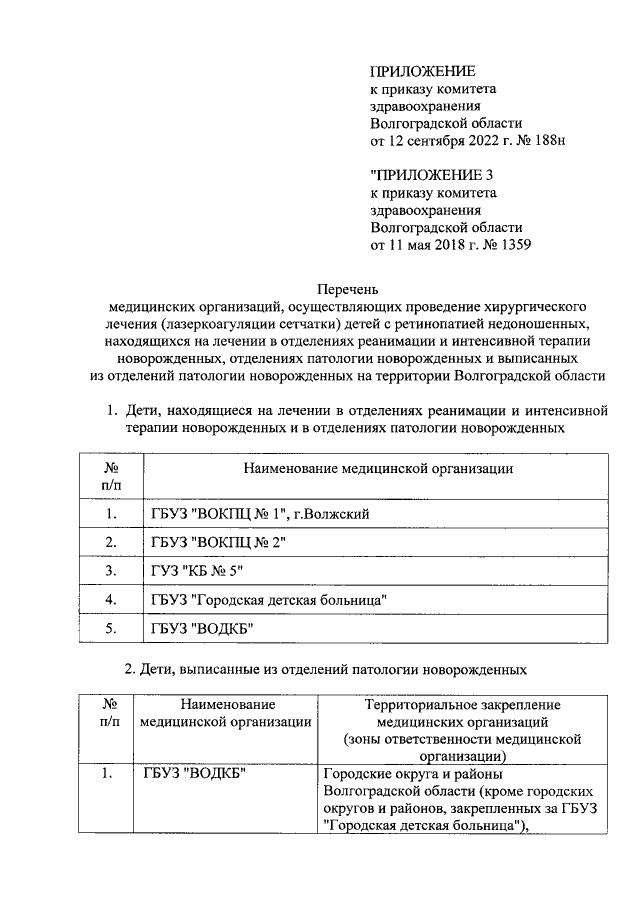 ПРИЛОЖЕНИЕ
к приказу комитета здравоохранения Волгоградской области
от 12 сентября 2022 г. № 188н

"ПРИЛОЖЕНИЕ 3
к приказу комитета здравоохранения Волгоградской области
от 11 мая 2018 г. № 1359

Перечень
медицинских организаций, осуществляющих проведение хирургического лечения (лазеркоагуляции сетчатки) детей с ретинопатией недоношенных, находящихся на лечении в отделениях реанимации и интенсивной терапии новорожденных, отделениях патологии новорожденных и выписанных из отделений патологии новорожденных на территории Волгоградской области

1. Дети, находящиеся на лечении в отделениях реанимации и интенсивной терапии новорожденных и в отделениях патологии новорожденных

| № п/п | Наименование медицинской организации |
|---|---|
| 1. | ГБУЗ "ВОКПЦ № 1", г.Волжский |
| 2. | ГБУЗ "ВОКПЦ № 2" |
| 3. | ГУЗ "КБ № 5" |
| 4. | ГБУЗ "Городская детская больница" |
| 5. | ГБУЗ "ВОДКБ" |

2. Дети, выписанные из отделений патологии новорожденных

| № п/п | Наименование медицинской организации | Территориальное закрепление медицинских организаций (зоны ответственности медицинской организации) |
|---|---|---|
| 1. | ГБУЗ "ВОДКБ" | Городские округа и районы Волгоградской области (кроме городских округов и районов, закрепленных за ГБУЗ "Городская детская больница"), |